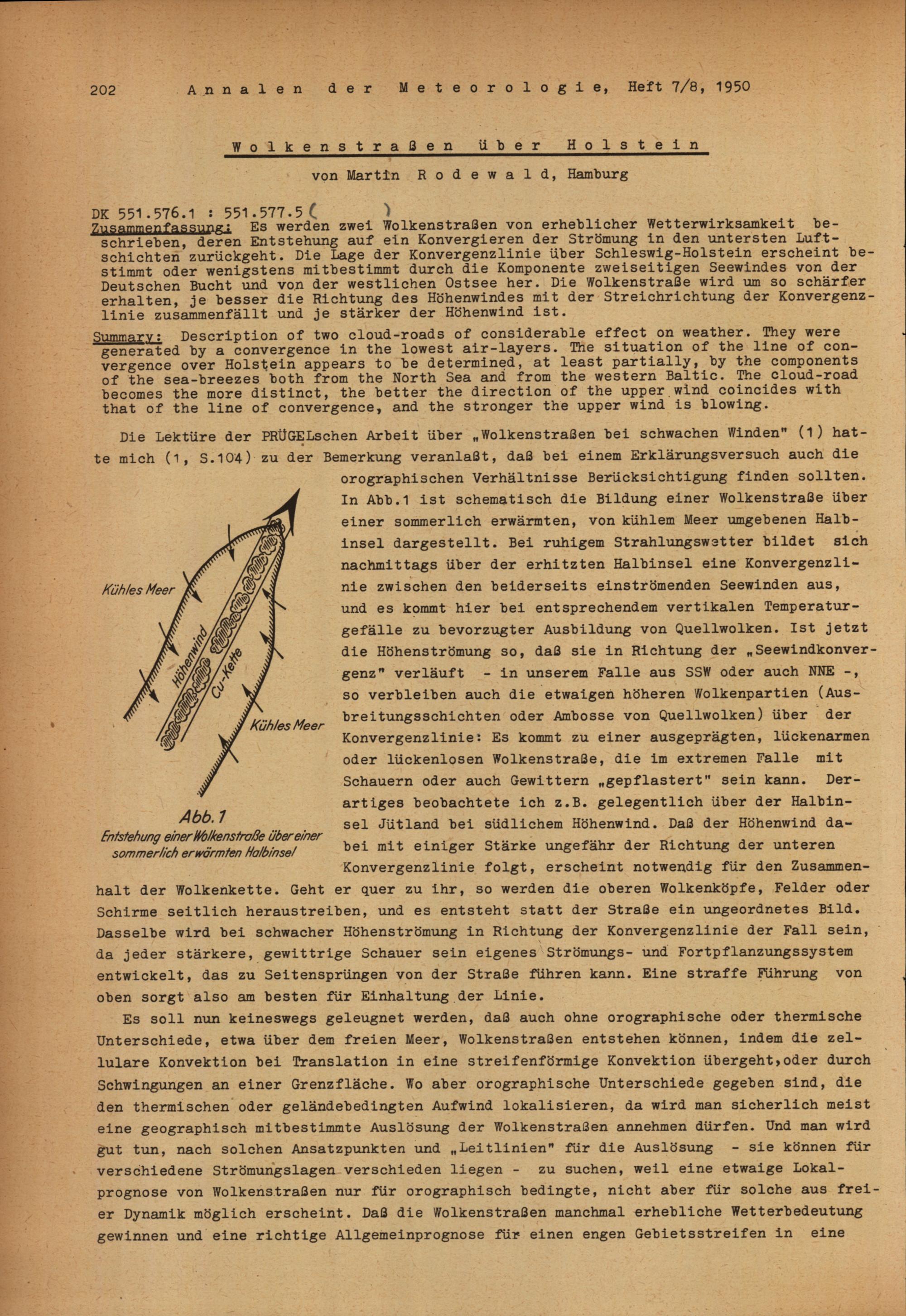 202 Annalen der Meteorologie, Heft 7/8, 1950

Wolkenstraßen über Holstein

von Martin Rodewald, Hamburg

DK 551.576.1 : 551.577.5 ( )

Zusammenfassung: Es werden zwei Wolkenstraßen von erheblicher Wetterwirksamkeit beschrieben, deren Entstehung auf ein Konvergieren der Strömung in den untersten Luftschichten zurückgeht. Die Lage der Konvergenzlinie über Schleswig-Holstein erscheint bestimmt oder wenigstens mitbestimmt durch die Komponente zweiseitigen Seewindes von der Deutschen Bucht und von der westlichen Ostsee her. Die Wolkenstraße wird um so schärfer erhalten, je besser die Richtung des Höhenwindes mit der Streichrichtung der Konvergenzlinie zusammenfällt und je stärker der Höhenwind ist.

Summary: Description of two cloud-roads of considerable effect on weather. They were generated by a convergence in the lowest air-layers. The situation of the line of convergence over Holstein appears to be determined, at least partially, by the components of the sea-breezes both from the North Sea and from the western Baltic. The cloud-road becomes the more distinct, the better the direction of the upper wind coincides with that of the line of convergence, and the stronger the upper wind is blowing.

Die Lektüre der PRÜGELschen Arbeit über „Wolkenstraßen bei schwachen Winden" (1) hatte mich (1, S.104) zu der Bemerkung veranlaßt, daß bei einem Erklärungsversuch auch die orographischen Verhältnisse Berücksichtigung finden sollten. In Abb.1 ist schematisch die Bildung einer Wolkenstraße über einer sommerlich erwärmten, von kühlem Meer umgebenen Halbinsel dargestellt. Bei ruhigem Strahlungswetter bildet sich nachmittags über der erhitzten Halbinsel eine Konvergenzlinie zwischen den beiderseits einströmenden Seewinden aus, und es kommt hier bei entsprechendem vertikalen Temperaturgefälle zu bevorzugter Ausbildung von Quellwolken. Ist jetzt die Höhenströmung so, daß sie in Richtung der „Seewindkonvergenz" verläuft - in unserem Falle aus SSW oder auch NNE -, so verbleiben auch die etwaigen höheren Wolkenpartien (Ausbreitungsschichten oder Ambosse von Quellwolken) über der Konvergenzlinie: Es kommt zu einer ausgeprägten, lückenarmen oder lückenlosen Wolkenstraße, die im extremen Falle mit Schauern oder auch Gewittern „gepflastert" sein kann. Derartiges beobachtete ich z.B. gelegentlich über der Halbinsel Jütland bei südlichem Höhenwind. Daß der Höhenwind dabei mit einiger Stärke ungefähr der Richtung der unteren Konvergenzlinie folgt, erscheint notwendig für den Zusammenhalt der Wolkenkette. Geht er quer zu ihr, so werden die oberen Wolkenköpfe, Felder oder Schirme seitlich heraustreiben, und es entsteht statt der Straße ein ungeordnetes Bild. Dasselbe wird bei schwacher Höhenströmung in Richtung der Konvergenzlinie der Fall sein, da jeder stärkere, gewittrige Schauer sein eigenes Strömungs- und Fortpflanzungssystem entwickelt, das zu Seitensprüngen von der Straße führen kann. Eine straffe Führung von oben sorgt also am besten für Einhaltung der Linie.

Kühles Meer
Höhenwind
Cu-Kette
Kühles Meer
Abb.1
Entstehung einer Wolkenstraße über einer sommerlich erwärmten Halbinsel

Es soll nun keineswegs geleugnet werden, daß auch ohne orographische oder thermische Unterschiede, etwa über dem freien Meer, Wolkenstraßen entstehen können, indem die zellulare Konvektion bei Translation in eine streifenförmige Konvektion übergeht,oder durch Schwingungen an einer Grenzfläche. Wo aber orographische Unterschiede gegeben sind, die den thermischen oder geländebedingten Aufwind lokalisieren, da wird man sicherlich meist eine geographisch mitbestimmte Auslösung der Wolkenstraßen annehmen dürfen. Und man wird gut tun, nach solchen Ansatzpunkten und „Leitlinien" für die Auslösung - sie können für verschiedene Strömungslagen verschieden liegen - zu suchen, weil eine etwaige Lokalprognose von Wolkenstraßen nur für orographisch bedingte, nicht aber für solche aus freier Dynamik möglich erscheint. Daß die Wolkenstraßen manchmal erhebliche Wetterbedeutung gewinnen und eine richtige Allgemeinprognose für einen engen Gebietsstreifen in eine